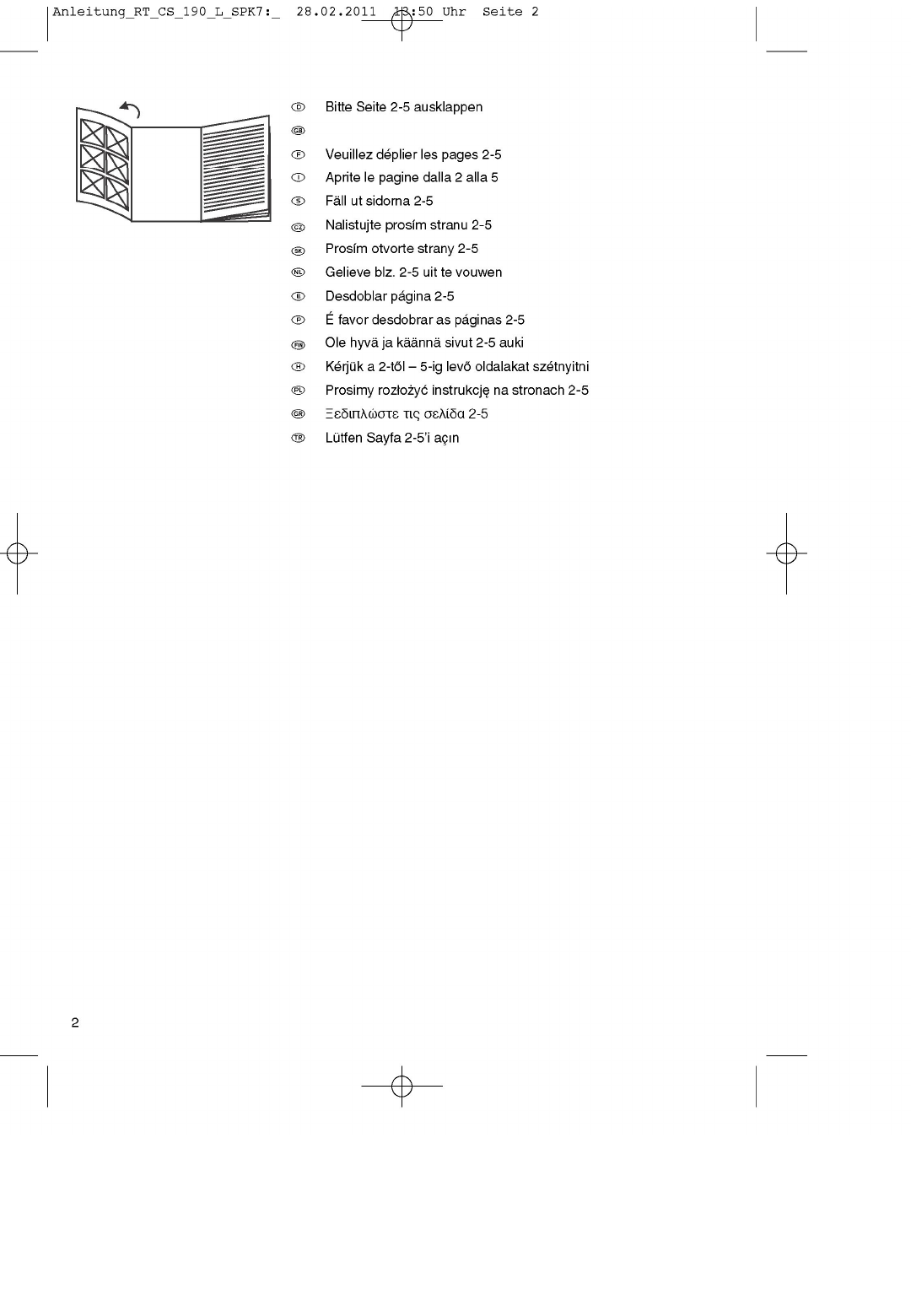 Anleitung_RT_CS_190_L_SPK7:_ 28.02.2011 13:50 Uhr Seite 2

D Bitte Seite 2-5 ausklappen

GB

F Veuillez déplier les pages 2-5

I Aprite le pagine dalla 2 alla 5

S Fäll ut sidorna 2-5

CZ Nalistujte prosím stranu 2-5

SK Prosím otvorte strany 2-5

NL Gelieve blz. 2-5 uit te vouwen

E Desdoblar página 2-5

P É favor desdobrar as páginas 2-5

FIN Ole hyvä ja käännä sivut 2-5 auki

H Kérjük a 2-től – 5-ig levő oldalakat szétnyitni

PL Prosimy rozłożyć instrukcję na stronach 2-5

GR Ξεδιπλώστε τις σελίδα 2-5

TR Lütfen Sayfa 2-5'i açın

2